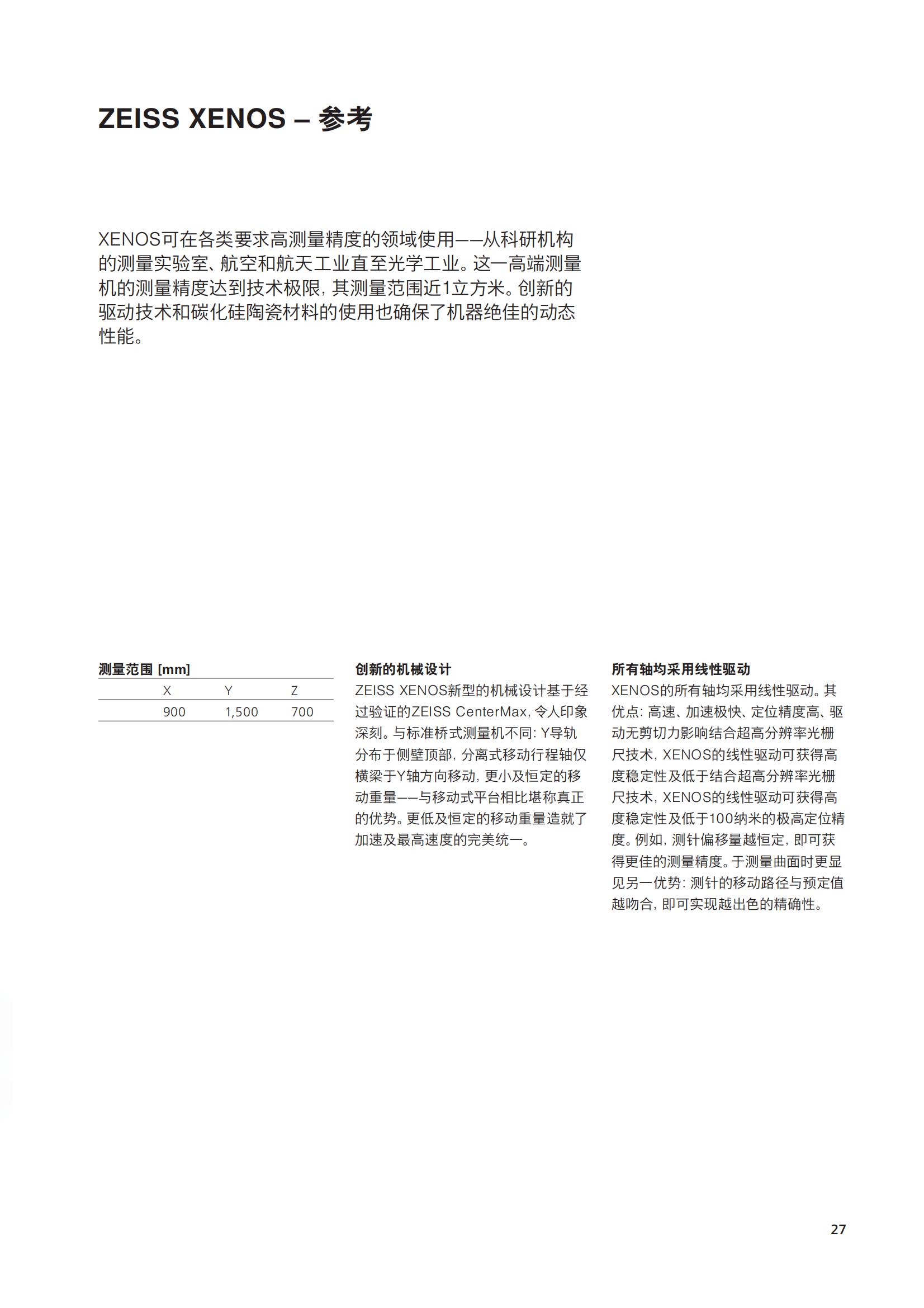 ZEISS XENOS – 参考

XENOS可在各类要求高测量精度的领域使用——从科研机构的测量实验室、航空和航天工业直至光学工业。这一高端测量机的测量精度达到技术极限，其测量范围近1立方米。创新的驱动技术和碳化硅陶瓷材料的使用也确保了机器绝佳的动态性能。

测量范围 [mm]

| X | Y | Z |
|---|---|---|
| 900 | 1,500 | 700 |

创新的机械设计
ZEISS XENOS新型的机械设计基于经过验证的ZEISS CenterMax，令人印象深刻。与标准桥式测量机不同：Y导轨分布于侧壁顶部，分离式移动行程轴仅横梁于Y轴方向移动，更小及恒定的移动重量——与移动式平台相比堪称真正的优势。更低及恒定的移动重量造就了加速及最高速度的完美统一。

所有轴均采用线性驱动
XENOS的所有轴均采用线性驱动。其优点：高速、加速极快、定位精度高、驱动无剪切力影响结合超高分辨率光栅尺技术，XENOS的线性驱动可获得高度稳定性及低于结合超高分辨率光栅尺技术，XENOS的线性驱动可获得高度稳定性及低于100纳米的极高定位精度。例如，测针偏移量越恒定，即可获得更佳的测量精度。于测量曲面时更显见另一优势：测针的移动路径与预定值越吻合，即可实现越出色的精确性。

27